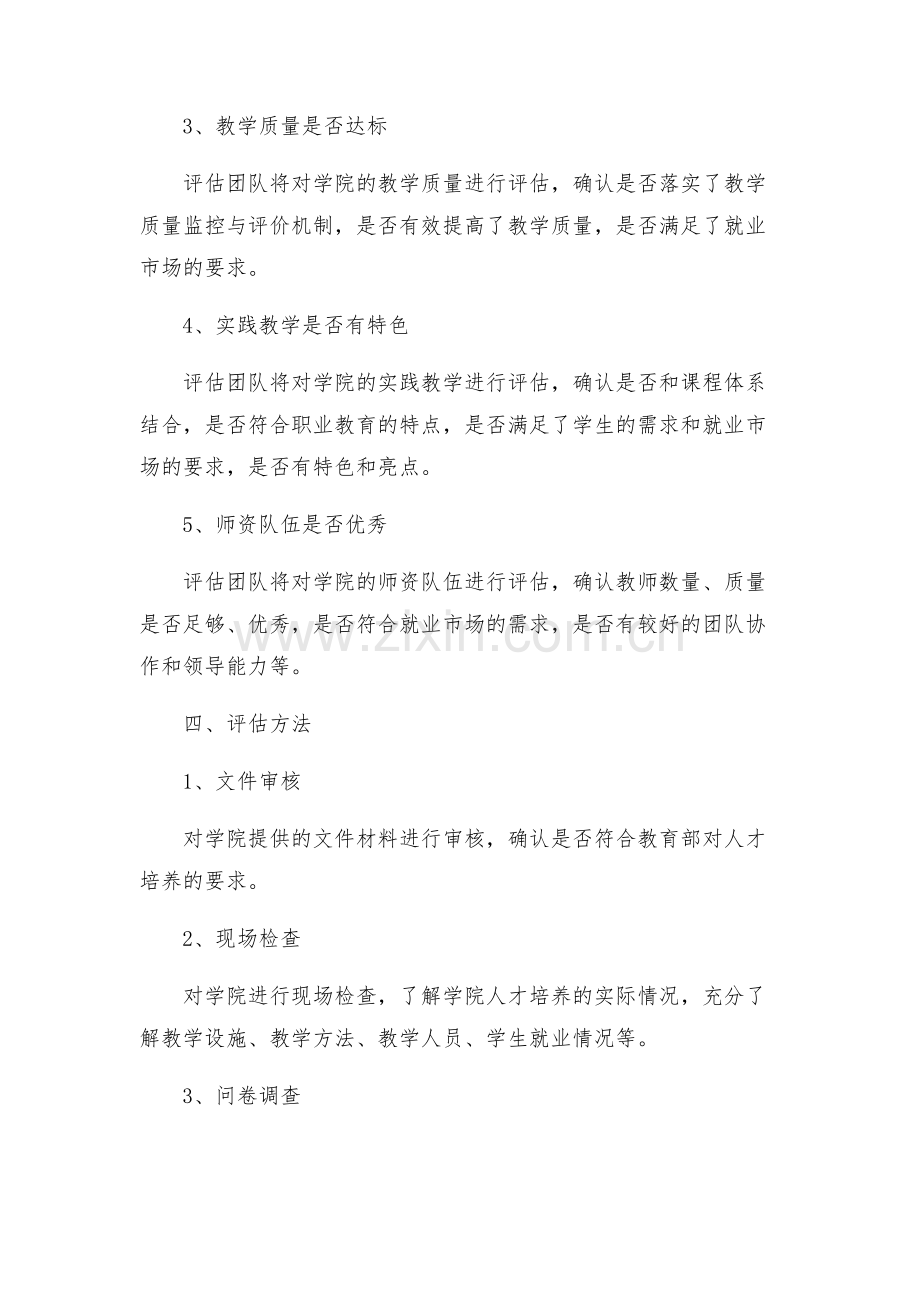 3、教学质量是否达标

评估团队将对学院的教学质量进行评估，确认是否落实了教学质量监控与评价机制，是否有效提高了教学质量，是否满足了就业市场的要求。

4、实践教学是否有特色

评估团队将对学院的实践教学进行评估，确认是否和课程体系结合，是否符合职业教育的特点，是否满足了学生的需求和就业市场的要求，是否有特色和亮点。

5、师资队伍是否优秀

评估团队将对学院的师资队伍进行评估，确认教师数量、质量是否足够、优秀，是否符合就业市场的需求，是否有较好的团队协作和领导能力等。

www.zixin.com.cn

四、评估方法

1、文件审核

对学院提供的文件材料进行审核，确认是否符合教育部对人才培养的要求。

2、现场检查

对学院进行现场检查，了解学院人才培养的实际情况，充分了解教学设施、教学方法、教学人员、学生就业情况等。

3、问卷调查